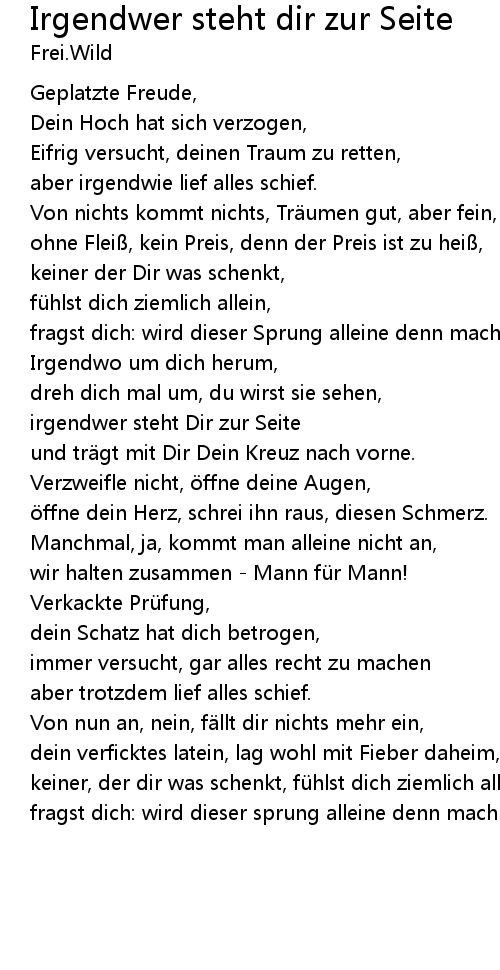 Irgendwer steht dir zur Seite
Frei.Wild

Geplatzte Freude,
Dein Hoch hat sich verzogen,
Eifrig versucht, deinen Traum zu retten,
aber irgendwie lief alles schief.
Von nichts kommt nichts, Träumen gut, aber fein,
ohne Fleiß, kein Preis, denn der Preis ist zu heiß,
keiner der Dir was schenkt,
fühlst dich ziemlich allein,
fragst dich: wird dieser Sprung alleine denn mach
Irgendwo um dich herum,
dreh dich mal um, du wirst sie sehen,
irgendwer steht Dir zur Seite
und trägt mit Dir Dein Kreuz nach vorne.
Verzweifle nicht, öffne deine Augen,
öffne dein Herz, schrei ihn raus, diesen Schmerz.
Manchmal, ja, kommt man alleine nicht an,
wir halten zusammen - Mann für Mann!
Verkackte Prüfung,
dein Schatz hat dich betrogen,
immer versucht, gar alles recht zu machen
aber trotzdem lief alles schief.
Von nun an, nein, fällt dir nichts mehr ein,
dein verficktes latein, lag wohl mit Fieber daheim,
keiner, der dir was schenkt, fühlst dich ziemlich all
fragst dich: wird dieser sprung alleine denn mach